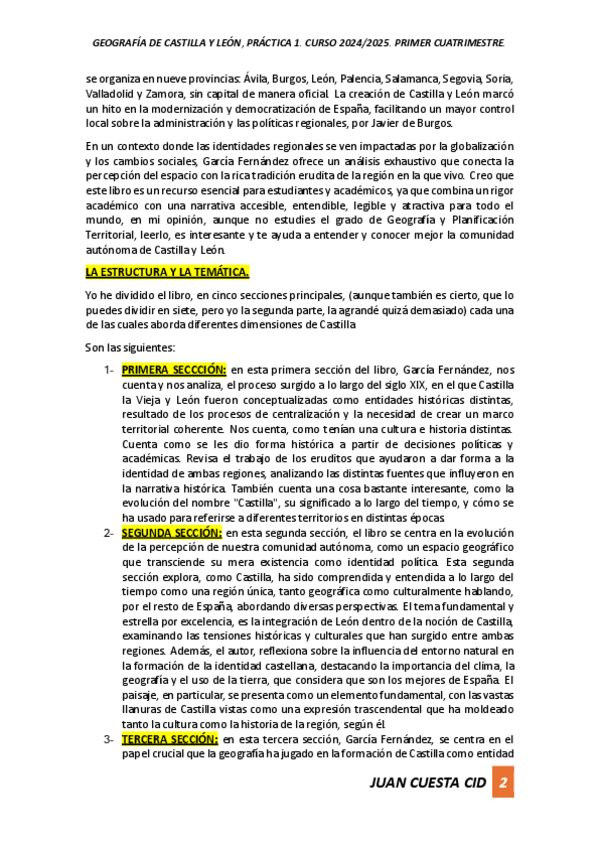 GEOGRAFÍA DE CASTILLA Y LEÓN, PRÁCTICA 1. CURSO 2024/2025. PRIMER CUATRIMESTRE.

se organiza en nueve provincias: Ávila, Burgos, León, Palencia, Salamanca, Segovia, Soria, Valladolid y Zamora, sin capital de manera oficial. La creación de Castilla y León marcó un hito en la modernización y democratización de España, facilitando un mayor control local sobre la administración y las políticas regionales, por Javier de Burgos.

En un contexto donde las identidades regionales se ven impactadas por la globalización y los cambios sociales, García Fernández ofrece un análisis exhaustivo que conecta la percepción del espacio con la rica tradición erudita de la región en la que vivo. Creo que este libro es un recurso esencial para estudiantes y académicos, ya que combina un rigor académico con una narrativa accesible, entendible, legible y atractiva para todo el mundo, en mi opinión, aunque no estudies el grado de Geografía y Planificación Territorial, leerlo, es interesante y te ayuda a entender y conocer mejor la comunidad autónoma de Castilla y León.

LA ESTRUCTURA Y LA TEMÁTICA.

Yo he dividido el libro, en cinco secciones principales, (aunque también es cierto, que lo puedes dividir en siete, pero yo la segunda parte, la agrandé quizá demasiado) cada una de las cuales aborda diferentes dimensiones de Castilla

Son las siguientes:

1- PRIMERA SECCCIÓN: en esta primera sección del libro, García Fernández, nos cuenta y nos analiza, el proceso surgido a lo largo del siglo XIX, en el que Castilla la Vieja y León fueron conceptualizadas como entidades históricas distintas, resultado de los procesos de centralización y la necesidad de crear un marco territorial coherente. Nos cuenta, como tenían una cultura e historia distintas. Cuenta como se les dio forma histórica a partir de decisiones políticas y académicas. Revisa el trabajo de los eruditos que ayudaron a dar forma a la identidad de ambas regiones, analizando las distintas fuentes que influyeron en la narrativa histórica. También cuenta una cosa bastante interesante, como la evolución del nombre "Castilla", su significado a lo largo del tiempo, y cómo se ha usado para referirse a diferentes territorios en distintas épocas.

2- SEGUNDA SECCIÓN: en esta segunda sección, el libro se centra en la evolución de la percepción de nuestra comunidad autónoma, como un espacio geográfico que transciende su mera existencia como identidad política. Esta segunda sección explora, como Castilla, ha sido comprendida y entendida a lo largo del tiempo como una región única, tanto geográfica como culturalmente hablando, por el resto de España, abordando diversas perspectivas. El tema fundamental y estrella por excelencia, es la integración de León dentro de la noción de Castilla, examinando las tensiones históricas y culturales que han surgido entre ambas regiones. Además, el autor, reflexiona sobre la influencia del entorno natural en la formación de la identidad castellana, destacando la importancia del clima, la geografía y el uso de la tierra, que considera que son los mejores de España. El paisaje, en particular, se presenta como un elemento fundamental, con las vastas llanuras de Castilla vistas como una expresión trascendental que ha moldeado tanto la cultura como la historia de la región, según él.

3- TERCERA SECCIÓN: en esta tercera sección, García Fernández, se centra en el papel crucial que la geografía ha jugado en la formación de Castilla como entidad

JUAN CUESTA CID 2